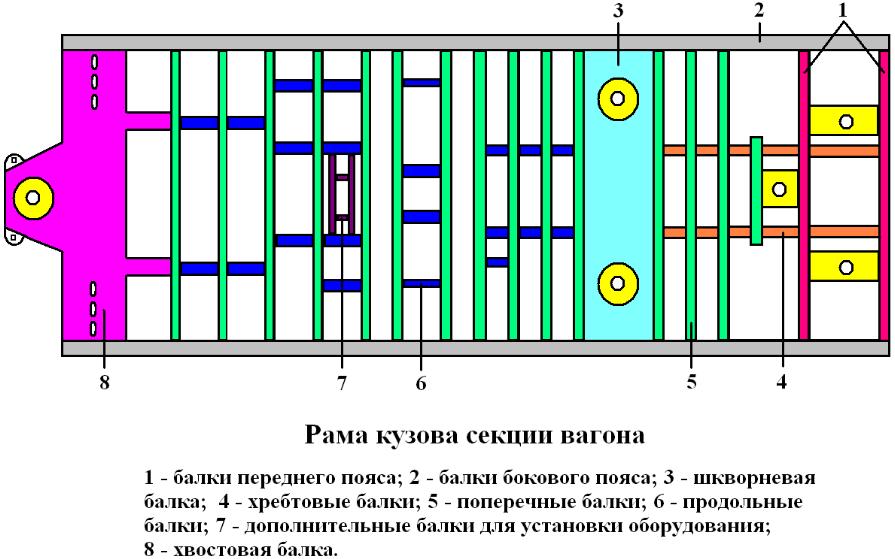 3
2
1

8
7
6
5
4

Рама кузова секции вагона

1 - балки переднего пояса; 2 - балки бокового пояса; 3 - шкворневая балка; 4 - хребтовые балки; 5 - поперечные балки; 6 - продольные балки; 7 - дополнительные балки для установки оборудования; 8 - хвостовая балка.